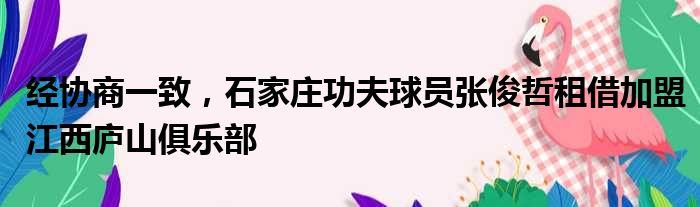 经协商一致，石家庄功夫球员张俊哲租借加盟江西庐山俱乐部